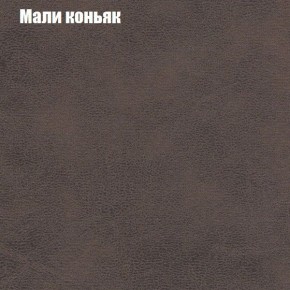 Мали коньяк